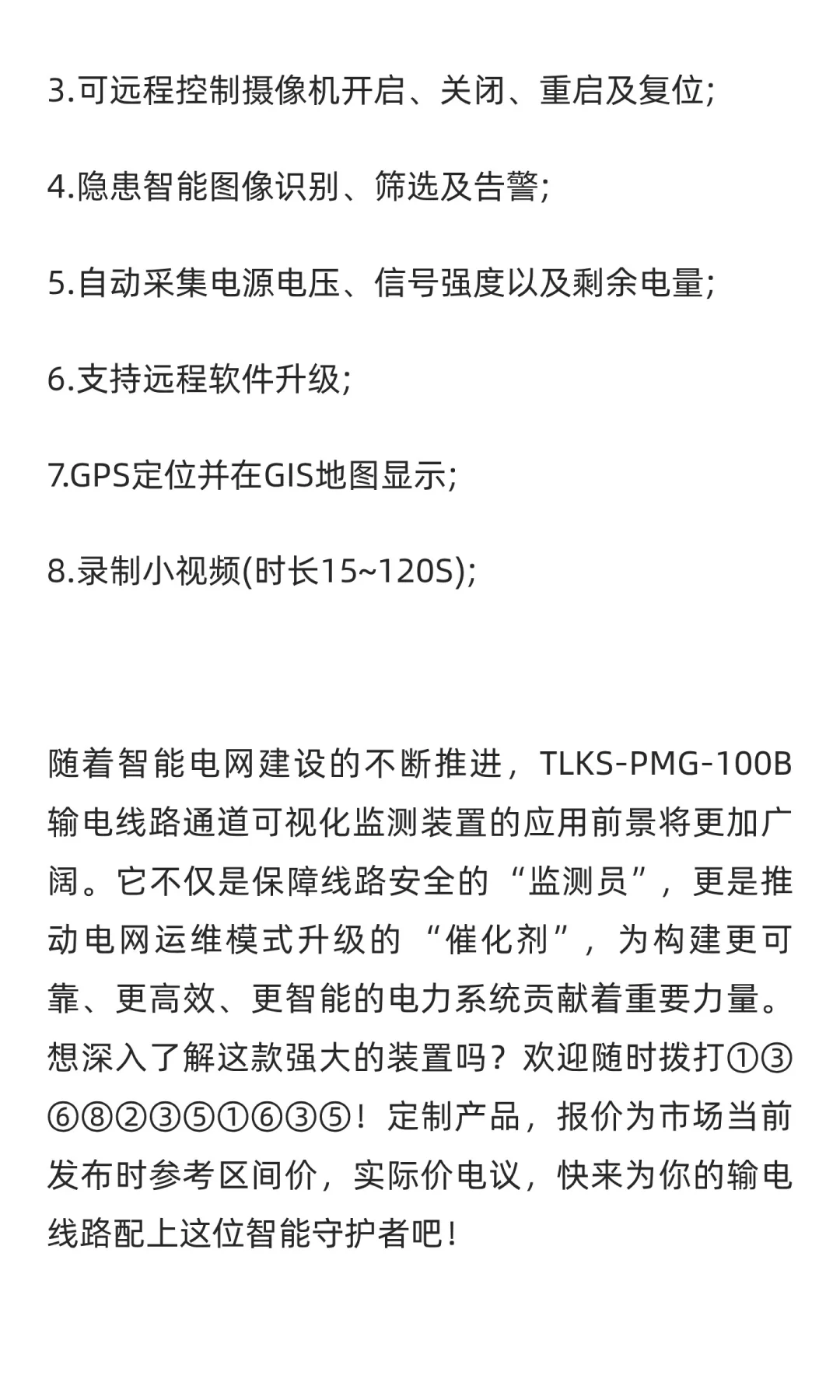 3.可远程控制摄像机开启、关闭、重启及复位;

4.隐患智能图像识别、筛选及告警;

5.自动采集电源电压、信号强度以及剩余电量;

6.支持远程软件升级;

7.GPS定位并在GIS地图显示;

8.录制小视频(时长15~120S);

随着智能电网建设的不断推进，TLKS-PMG-100B输电线路通道可视化监测装置的应用前景将更加广阔。它不仅是保障线路安全的“监测员”，更是推动电网运维模式升级的“催化剂”，为构建更可靠、更高效、更智能的电力系统贡献着重要力量。想深入了解这款强大的装置吗？欢迎随时拨打①③⑥⑧②③⑤①⑥③⑤！定制产品，报价为市场当前发布时参考区间价，实际价电议，快来为你的输电线路配上这位智能守护者吧！